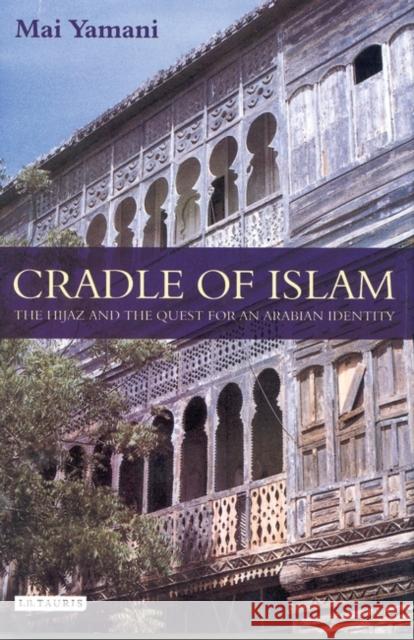 Mai Yamani

CRADLE OF ISLAM

THE HIJAZ AND THE QUEST FOR AN ARABIAN IDENTITY

I.B.TAURIS

Kraina Książek